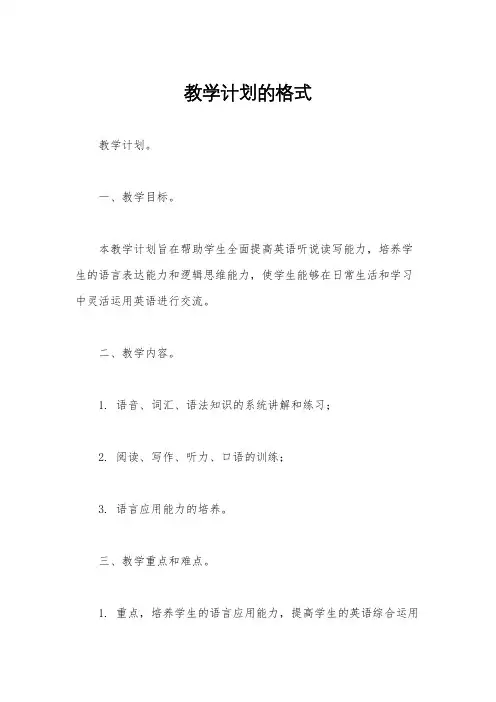 教学计划的格式

教学计划。

一、教学目标。

本教学计划旨在帮助学生全面提高英语听说读写能力，培养学生的语言表达能力和逻辑思维能力，使学生能够在日常生活和学习中灵活运用英语进行交流。

二、教学内容。

1. 语音、词汇、语法知识的系统讲解和练习；

2. 阅读、写作、听力、口语的训练；

3. 语言应用能力的培养。

三、教学重点和难点。

1. 重点，培养学生的语言应用能力，提高学生的英语综合运用